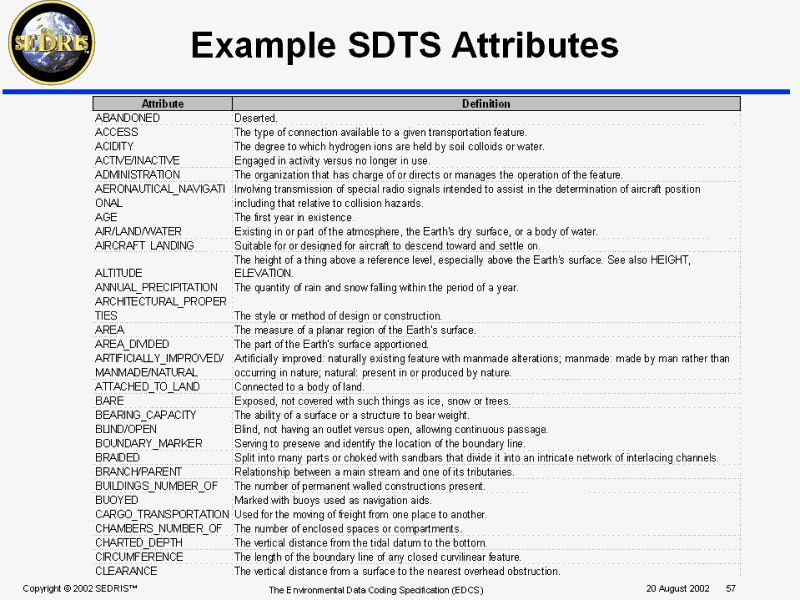 SEDRIS

Example SDTS Attributes

| Attribute | Definition |
|---|---|
| ABANDONED | Deserted. |
| ACCESS | The type of connection available to a given transportation feature. |
| ACIDITY | The degree to which hydrogen ions are held by soil colloids or water. |
| ACTIVE/INACTIVE | Engaged in activity versus no longer in use. |
| ADMINISTRATION | The organization that has charge of or directs or manages the operation of the feature. |
| AERONAUTICAL_NAVIGATIONAL | Involving transmission of special radio signals intended to assist in the determination of aircraft position including that relative to collision hazards. |
| AGE | The first year in existence. |
| AIR/LAND/WATER | Existing in or part of the atmosphere, the Earth's dry surface, or a body of water. |
| AIRCRAFT_LANDING | Suitable for or designed for aircraft to descend toward and settle on. |
| ALTITUDE | The height of a thing above a reference level, especially above the Earth's surface. See also HEIGHT, ELEVATION. |
| ANNUAL_PRECIPITATION | The quantity of rain and snow falling within the period of a year. |
| ARCHITECTURAL_PROPERTIES | The style or method of design or construction. |
| AREA | The measure of a planar region of the Earth's surface. |
| AREA_DIVIDED | The part of the Earth's surface apportioned. |
| ARTIFICIALLY_IMPROVED/MANMADE/NATURAL | Artificially improved: naturally existing feature with manmade alterations; manmade: made by man rather than occurring in nature; natural: present in or produced by nature. |
| ATTACHED_TO_LAND | Connected to a body of land. |
| BARE | Exposed, not covered with such things as ice, snow or trees. |
| BEARING_CAPACITY | The ability of a surface or a structure to bear weight. |
| BLIND/OPEN | Blind, not having an outlet versus open, allowing continuous passage. |
| BOUNDARY_MARKER | Serving to preserve and identify the location of the boundary line. |
| BRAIDED | Split into many parts or choked with sandbars that divide it into an intricate network of interlacing channels. |
| BRANCH/PARENT | Relationship between a main stream and one of its tributaries. |
| BUILDINGS_NUMBER_OF | The number of permanent walled constructions present. |
| BUOYED | Marked with buoys used as navigation aids. |
| CARGO_TRANSPORTATION | Used for the moving of freight from one place to another. |
| CHAMBERS_NUMBER_OF | The number of enclosed spaces or compartments. |
| CHARTED_DEPTH | The vertical distance from the tidal datum to the bottom. |
| CIRCUMFERENCE | The length of the boundary line of any closed curvilinear feature. |
| CLEARANCE | The vertical distance from a surface to the nearest overhead obstruction. |

Copyright © 2002 SEDRIS™ The Environmental Data Coding Specification (EDCS) 20 August 2002 57